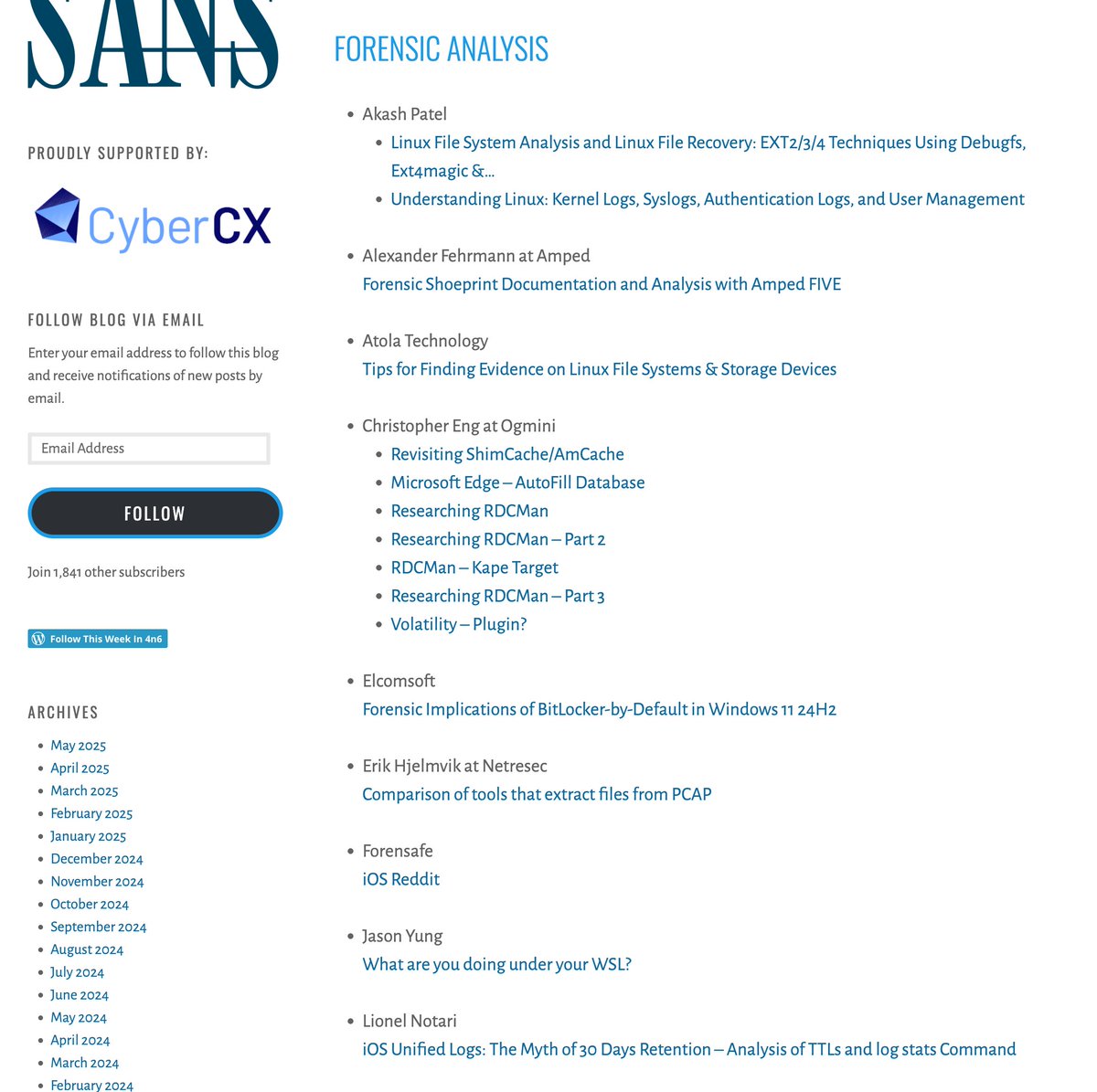 SANS

PROUDLY SUPPORTED BY:

CyberCX

FOLLOW BLOG VIA EMAIL

Enter your email address to follow this blog and receive notifications of new posts by email.

Email Address

FOLLOW

Join 1,841 other subscribers

Follow This Week In 4n6

ARCHIVES

- May 2025
- April 2025
- March 2025
- February 2025
- January 2025
- December 2024
- November 2024
- October 2024
- September 2024
- August 2024
- July 2024
- June 2024
- May 2024
- April 2024
- March 2024
- February 2024

FORENSIC ANALYSIS

- Akash Patel
  - Linux File System Analysis and Linux File Recovery: EXT2/3/4 Techniques Using Debugfs, Ext4magic &…
  - Understanding Linux: Kernel Logs, Syslogs, Authentication Logs, and User Management

- Alexander Fehrmann at Amped
Forensic Shoeprint Documentation and Analysis with Amped FIVE

- Atola Technology
Tips for Finding Evidence on Linux File Systems & Storage Devices

- Christopher Eng at Ogmini
  - Revisiting ShimCache/AmCache
  - Microsoft Edge – AutoFill Database
  - Researching RDCMan
  - Researching RDCMan – Part 2
  - RDCMan – Kape Target
  - Researching RDCMan – Part 3
  - Volatility – Plugin?

- Elcomsoft
Forensic Implications of BitLocker-by-Default in Windows 11 24H2

- Erik Hjelmvik at Netresec
Comparison of tools that extract files from PCAP

- Forensafe
iOS Reddit

- Jason Yung
What are you doing under your WSL?

- Lionel Notari
iOS Unified Logs: The Myth of 30 Days Retention – Analysis of TTLs and log stats Command